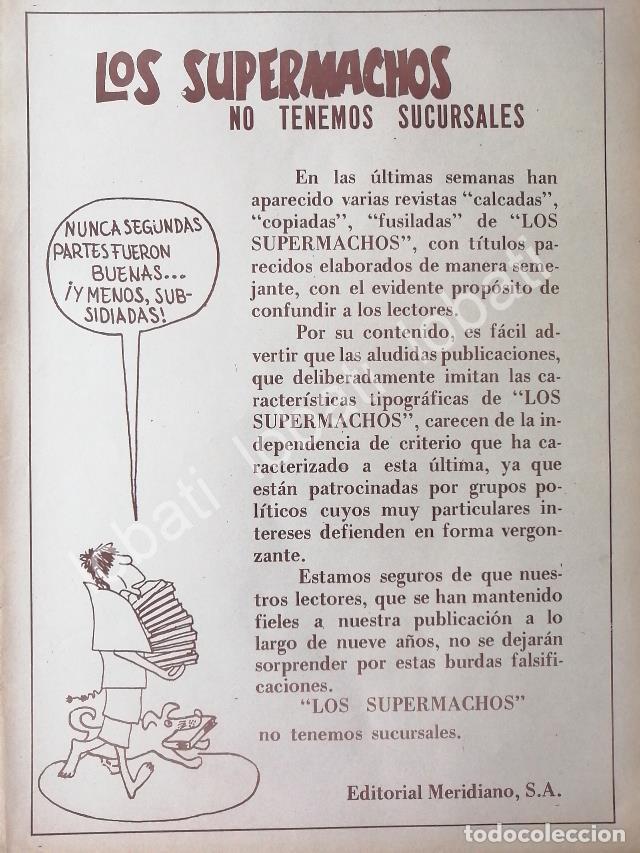 LOS SUPERMACHOS
NO TENEMOS SUCURSALES

NUNCA SEGUNDAS PARTES FUERON BUENAS... ¡Y MENOS, SUBSIDIADAS!

En las últimas semanas han aparecido varias revistas "calcadas", "copiadas", "fusiladas" de "LOS SUPERMACHOS", con títulos parecidos elaborados de manera semejante, con el evidente propósito de confundir a los lectores.

Por su contenido, es fácil advertir que las aludidas publicaciones, que deliberadamente imitan las características tipográficas de "LOS SUPERMACHOS", carecen de la independencia de criterio que ha caracterizado a esta última, ya que están patrocinadas por grupos políticos cuyos muy particulares intereses defienden en forma vergonzante.

Estamos seguros de que nuestros lectores, que se han mantenido fieles a nuestra publicación a lo largo de nueve años, no se dejarán sorprender por estas burdas falsificaciones.

"LOS SUPERMACHOS"
no tenemos sucursales.

Editorial Meridiano, S.A.

todocoleccion